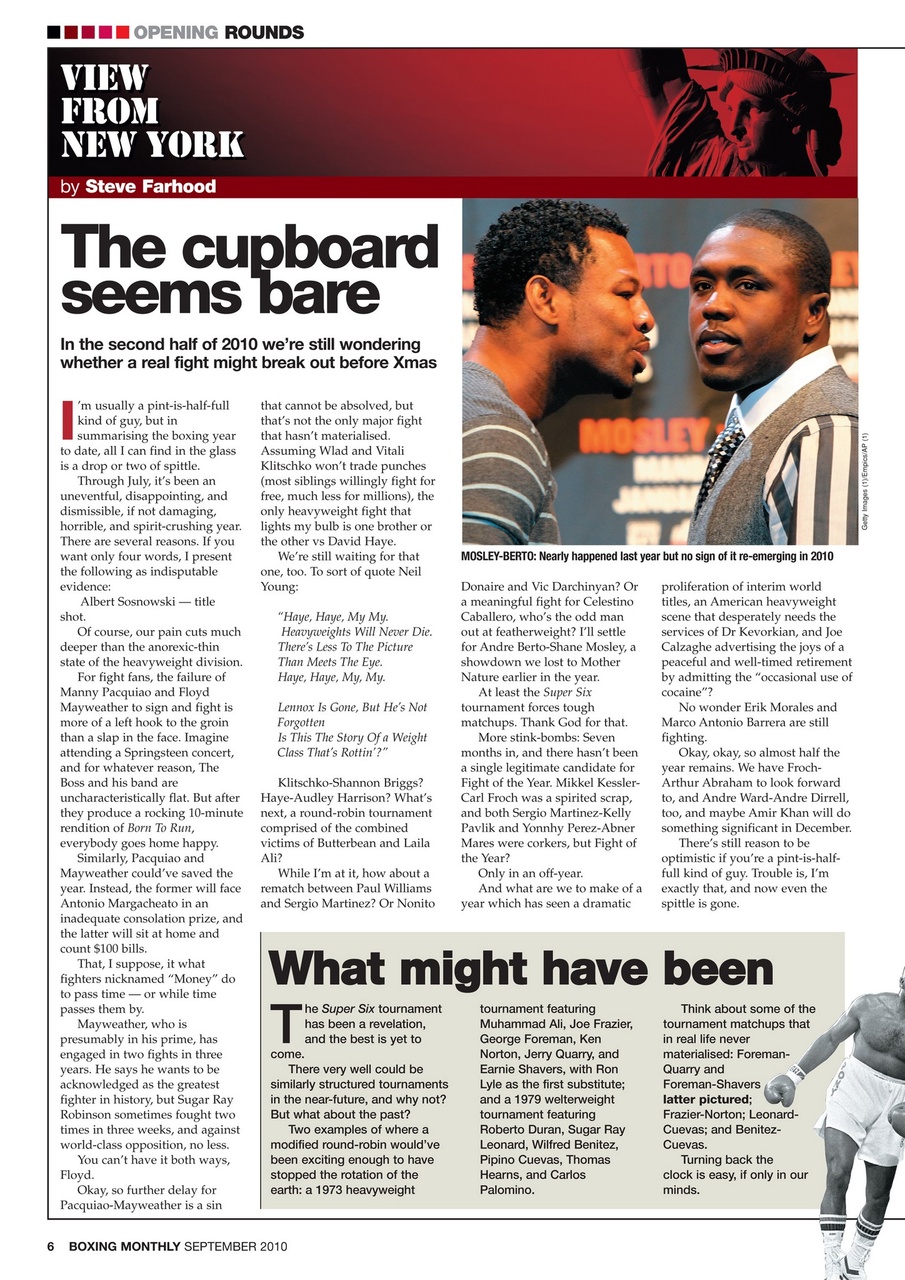 OPENING ROUNDS

VIEW FROM NEW YORK

by Steve Farhood

The cupboard seems bare

In the second half of 2010 we're still wondering whether a real fight might break out before Xmas

I'm usually a pint-is-half-full kind of guy, but in summarising the boxing year to date, all I can find in the glass is a drop or two of spittle.

Through July, it's been an uneventful, disappointing, and dismissible, if not damaging, horrible, and spirit-crushing year. There are several reasons. If you want only four words, I present the following as indisputable evidence:

Albert Sosnowski — title shot.

Of course, our pain cuts much deeper than the anorexic-thin state of the heavyweight division.

For fight fans, the failure of Manny Pacquiao and Floyd Mayweather to sign and fight is more of a left hook to the groin than a slap in the face. Imagine attending a Springsteen concert, and for whatever reason, The Boss and his band are uncharacteristically flat. But after they produce a rocking 10-minute rendition of Born To Run, everybody goes home happy.

Similarly, Pacquiao and Mayweather could've saved the year. Instead, the former will face Antonio Margacheato in an inadequate consolation prize, and the latter will sit at home and count $100 bills.

That, I suppose, it what fighters nicknamed "Money" do to pass time — or while time passes them by.

Mayweather, who is presumably in his prime, has engaged in two fights in three years. He says he wants to be acknowledged as the greatest fighter in history, but Sugar Ray Robinson sometimes fought two times in three weeks, and against world-class opposition, no less.

You can't have it both ways, Floyd.

Okay, so further delay for Pacquiao-Mayweather is a sin that cannot be absolved, but that's not the only major fight that hasn't materialised. Assuming Wlad and Vitali Klitschko won't trade punches (most siblings willingly fight for free, much less for millions), the only heavyweight fight that lights my bulb is one brother or the other vs David Haye.

We're still waiting for that one, too. To sort of quote Neil Young:

"Haye, Haye, My My.
Heavyweights Will Never Die.
There's Less To The Picture
Than Meets The Eye.
Haye, Haye, My, My.

Lennox Is Gone, But He's Not Forgotten
Is This The Story Of a Weight Class That's Rottin'?"

Klitschko-Shannon Briggs? Haye-Audley Harrison? What's next, a round-robin tournament comprised of the combined victims of Butterbean and Laila Ali?

While I'm at it, how about a rematch between Paul Williams and Sergio Martinez? Or Nonito Donaire and Vic Darchinyan? Or a meaningful fight for Celestino Caballero, who's the odd man out at featherweight? I'll settle for Andre Berto-Shane Mosley, a showdown we lost to Mother Nature earlier in the year.

At least the Super Six tournament forces tough matchups. Thank God for that.

More stink-bombs: Seven months in, and there hasn't been a single legitimate candidate for Fight of the Year. Mikkel Kessler-Carl Froch was a spirited scrap, and both Sergio Martinez-Kelly Pavlik and Yonnhy Perez-Abner Mares were corkers, but Fight of the Year?

Only in an off-year.

And what are we to make of a year which has seen a dramatic proliferation of interim world titles, an American heavyweight scene that desperately needs the services of Dr Kevorkian, and Joe Calzaghe advertising the joys of a peaceful and well-timed retirement by admitting the "occasional use of cocaine"?

No wonder Erik Morales and Marco Antonio Barrera are still fighting.

Okay, okay, so almost half the year remains. We have Froch-Arthur Abraham to look forward to, and Andre Ward-Andre Dirrell, too, and maybe Amir Khan will do something significant in December.

There's still reason to be optimistic if you're a pint-is-half-full kind of guy. Trouble is, I'm exactly that, and now even the spittle is gone.

MOSLEY-BERTO: Nearly happened last year but no sign of it re-emerging in 2010

Getty Images (1)/Empics/AP (1)

What might have been

The Super Six tournament has been a revelation, and the best is yet to come.

There very well could be similarly structured tournaments in the near-future, and why not? But what about the past?

Two examples of where a modified round-robin would've been exciting enough to have stopped the rotation of the earth: a 1973 heavyweight tournament featuring Muhammad Ali, Joe Frazier, George Foreman, Ken Norton, Jerry Quarry, and Earnie Shavers, with Ron Lyle as the first substitute; and a 1979 welterweight tournament featuring Roberto Duran, Sugar Ray Leonard, Wilfred Benitez, Pipino Cuevas, Thomas Hearns, and Carlos Palomino.

Think about some of the tournament matchups that in real life never materialised: Foreman-Quarry and Foreman-Shavers latter pictured; Frazier-Norton; Leonard-Cuevas; and Benitez-Cuevas.

Turning back the clock is easy, if only in our minds.

6 BOXING MONTHLY SEPTEMBER 2010